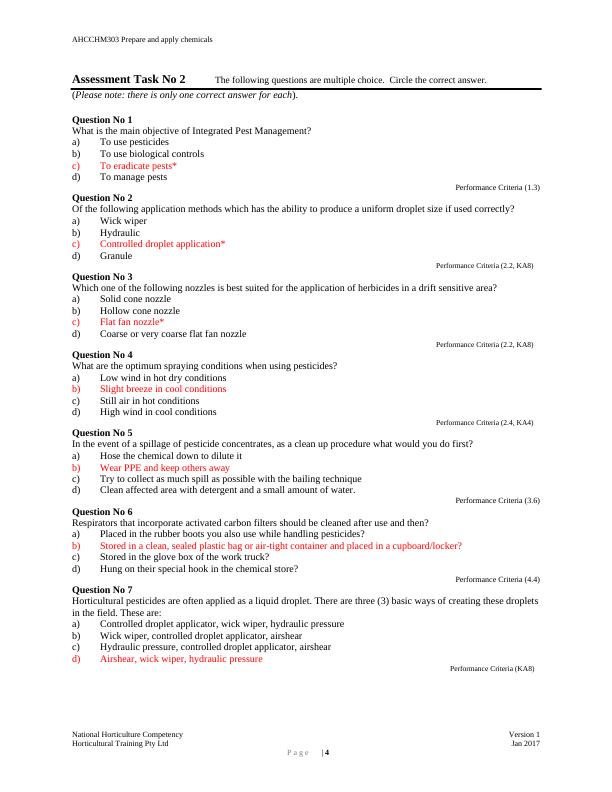 AHCCHM303 Prepare and apply chemicals

**Assessment Task No 2** The following questions are multiple choice. Circle the correct answer.
(*Please note: there is only one correct answer for each*).

**Question No 1**
What is the main objective of Integrated Pest Management?
a) To use pesticides
b) To use biological controls
c) To eradicate pests*
d) To manage pests

Performance Criteria (1.3)

**Question No 2**
Of the following application methods which has the ability to produce a uniform droplet size if used correctly?
a) Wick wiper
b) Hydraulic
c) Controlled droplet application*
d) Granule

Performance Criteria (2.2, KA8)

**Question No 3**
Which one of the following nozzles is best suited for the application of herbicides in a drift sensitive area?
a) Solid cone nozzle
b) Hollow cone nozzle
c) Flat fan nozzle*
d) Coarse or very coarse flat fan nozzle

Performance Criteria (2.2, KA8)

**Question No 4**
What are the optimum spraying conditions when using pesticides?
a) Low wind in hot dry conditions
b) Slight breeze in cool conditions
c) Still air in hot conditions
d) High wind in cool conditions

Performance Criteria (2.4, KA4)

**Question No 5**
In the event of a spillage of pesticide concentrates, as a clean up procedure what would you do first?
a) Hose the chemical down to dilute it
b) Wear PPE and keep others away
c) Try to collect as much spill as possible with the bailing technique
d) Clean affected area with detergent and a small amount of water.

Performance Criteria (3.6)

**Question No 6**
Respirators that incorporate activated carbon filters should be cleaned after use and then?
a) Placed in the rubber boots you also use while handling pesticides?
b) Stored in a clean, sealed plastic bag or air-tight container and placed in a cupboard/locker?
c) Stored in the glove box of the work truck?
d) Hung on their special hook in the chemical store?

Performance Criteria (4.4)

**Question No 7**
Horticultural pesticides are often applied as a liquid droplet. There are three (3) basic ways of creating these droplets in the field. These are:
a) Controlled droplet applicator, wick wiper, hydraulic pressure
b) Wick wiper, controlled droplet applicator, airshear
c) Hydraulic pressure, controlled droplet applicator, airshear
d) Airshear, wick wiper, hydraulic pressure

Performance Criteria (KA8)

National Horticulture Competency
Horticultural Training Pty Ltd

Version 1
Jan 2017

Page | 4